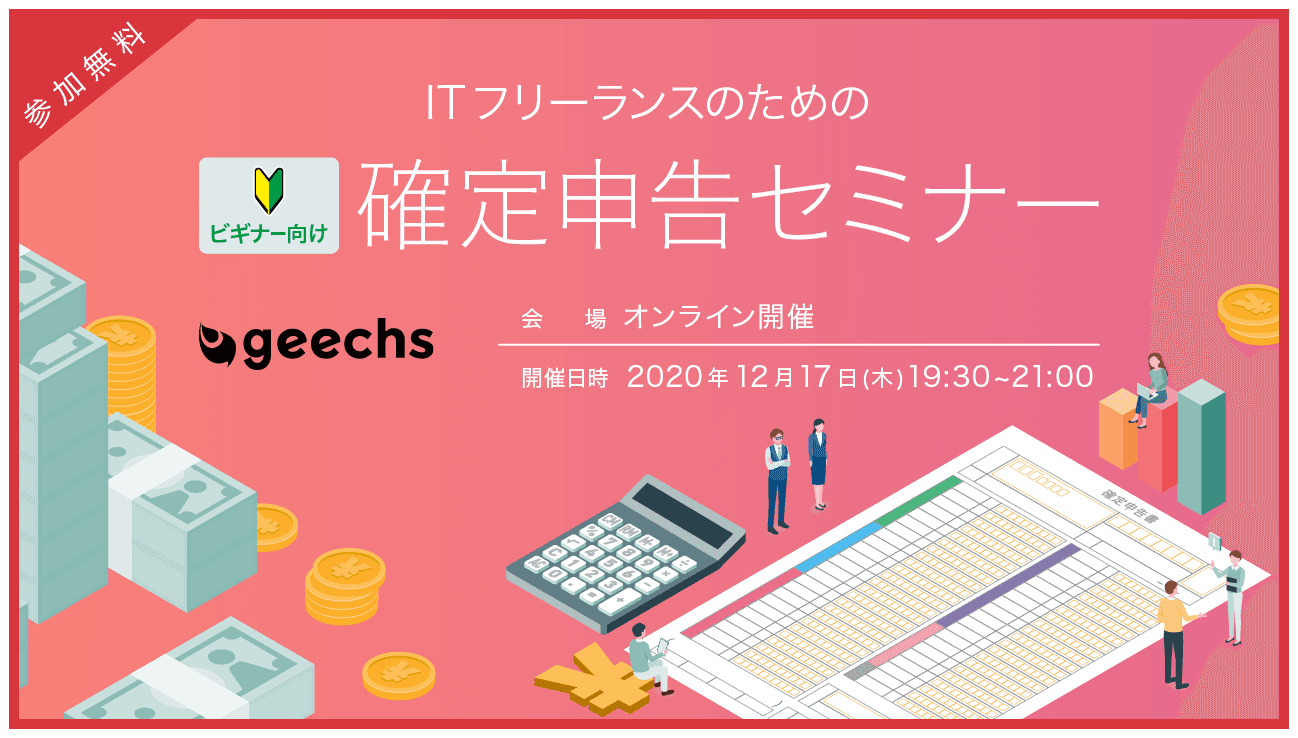 参加無料

ITフリーランスのための

ビギナー向け

確定申告セミナー

geechs

会　場　オンライン開催

開催日時　2020年12月17日(木)19:30~21:00

確定申告書